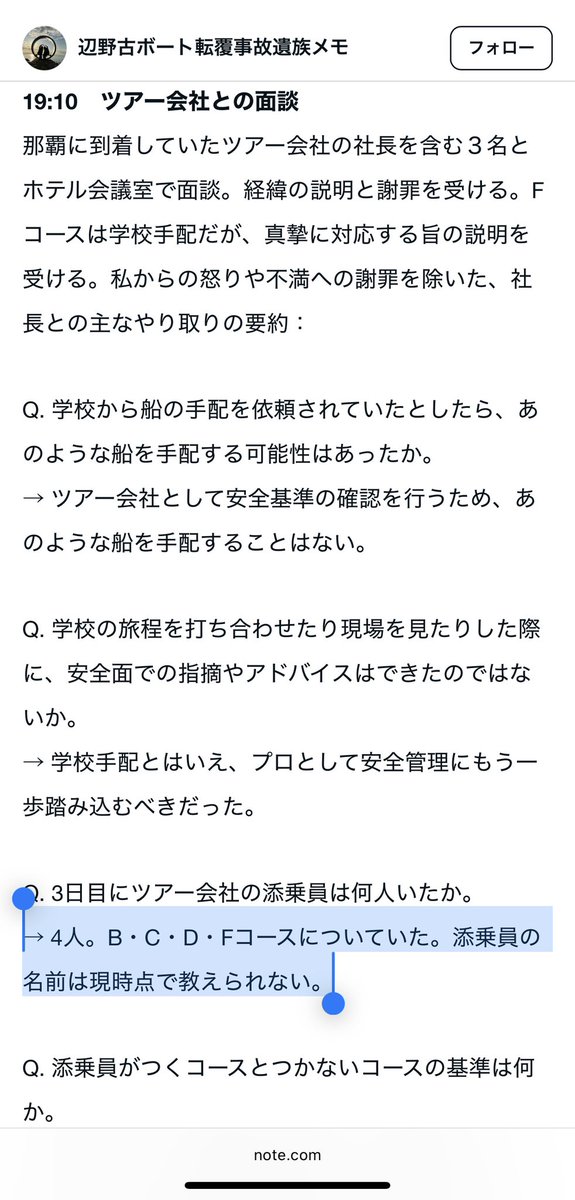 辺野古ボート転覆事故遺族メモ

フォロー

19:10　ツアー会社との面談

那覇に到着していたツアー会社の社長を含む３名とホテル会議室で面談。経緯の説明と謝罪を受ける。Fコースは学校手配だが、真摯に対応する旨の説明を受ける。私からの怒りや不満への謝罪を除いた、社長との主なやり取りの要約：

Q. 学校から船の手配を依頼されていたとしたら、あのような船を手配する可能性はあったか。
→ ツアー会社として安全基準の確認を行うため、あのような船を手配することはない。

Q. 学校の旅程を打ち合わせたり現場を見たりした際に、安全面での指摘やアドバイスはできたのではないか。
→ 学校手配とはいえ、プロとして安全管理にもう一歩踏み込むべきだった。

Q. 3日目にツアー会社の添乗員は何人いたか。
→ 4人。B・C・D・Fコースについていた。添乗員の名前は現時点で教えられない。

Q. 添乗員がつくコースとつかないコースの基準は何か。

note.com